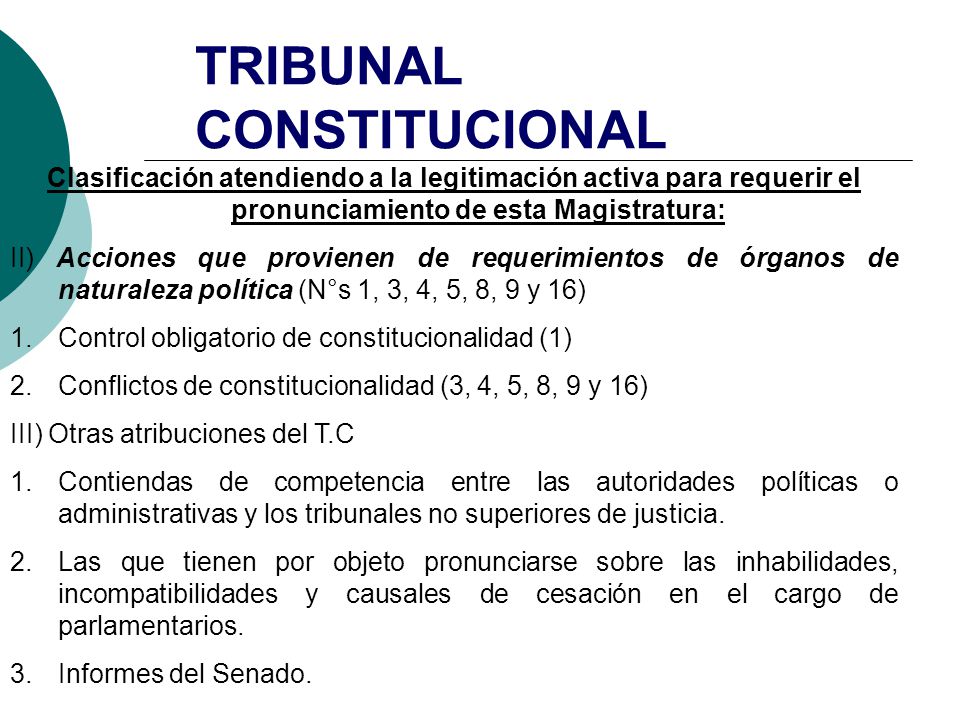 TRIBUNAL CONSTITUCIONAL

Clasificación atendiendo a la legitimación activa para requerir el pronunciamiento de esta Magistratura:

II) Acciones que provienen de requerimientos de órganos de naturaleza política (N°s 1, 3, 4, 5, 8, 9 y 16)

1. Control obligatorio de constitucionalidad (1)

2. Conflictos de constitucionalidad (3, 4, 5, 8, 9 y 16)

III) Otras atribuciones del T.C

1. Contiendas de competencia entre las autoridades políticas o administrativas y los tribunales no superiores de justicia.

2. Las que tienen por objeto pronunciarse sobre las inhabilidades, incompatibilidades y causales de cesación en el cargo de parlamentarios.

3. Informes del Senado.